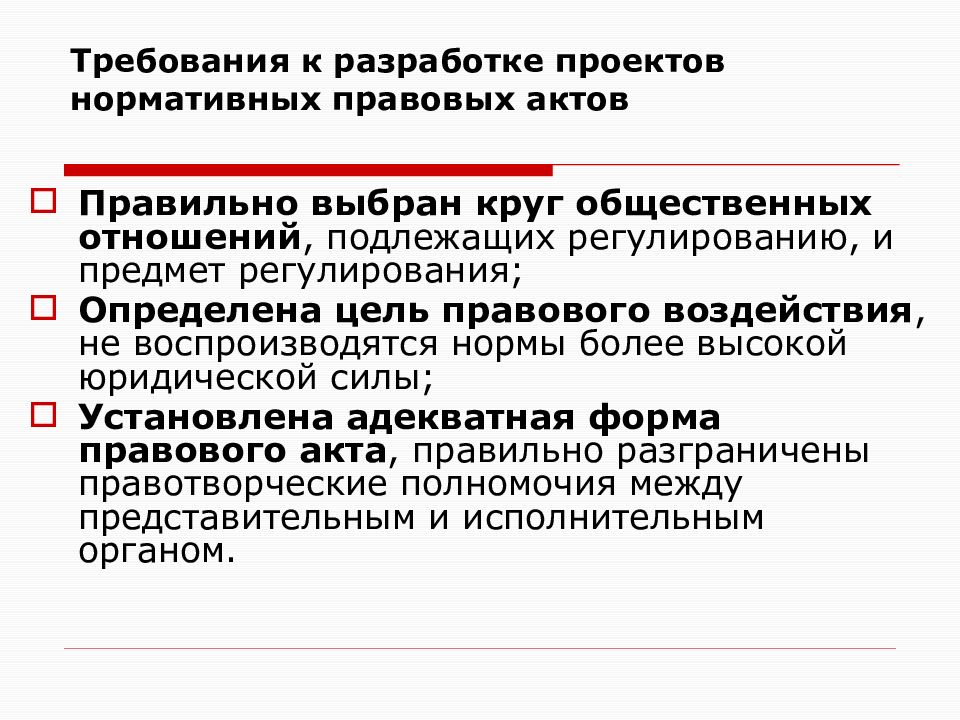 Требования к разработке проектов нормативных правовых актов

Правильно выбран круг общественных отношений, подлежащих регулированию, и предмет регулирования;

Определена цель правового воздействия, не воспроизводятся нормы более высокой юридической силы;

Установлена адекватная форма правового акта, правильно разграничены правотворческие полномочия между представительным и исполнительным органом.